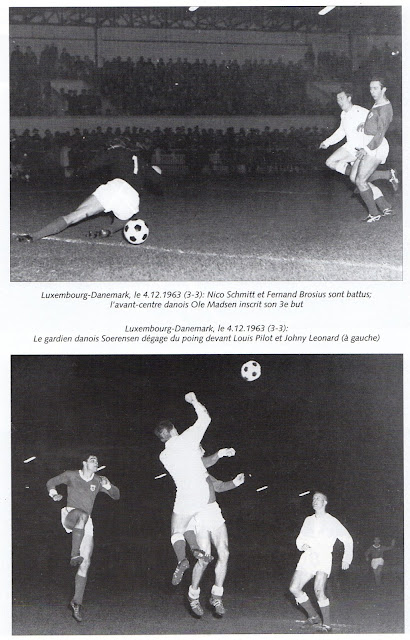 Luxembourg-Danemark, le 4.12.1963 (3-3): Nico Schmitt et Fernand Brosius sont battus; l'avant-centre danois Ole Madsen inscrit son 3e but

Luxembourg-Danemark, le 4.12.1963 (3-3): Le gardien danois Soerensen dégage du poing devant Louis Pilot et Johny Leonard (à gauche)